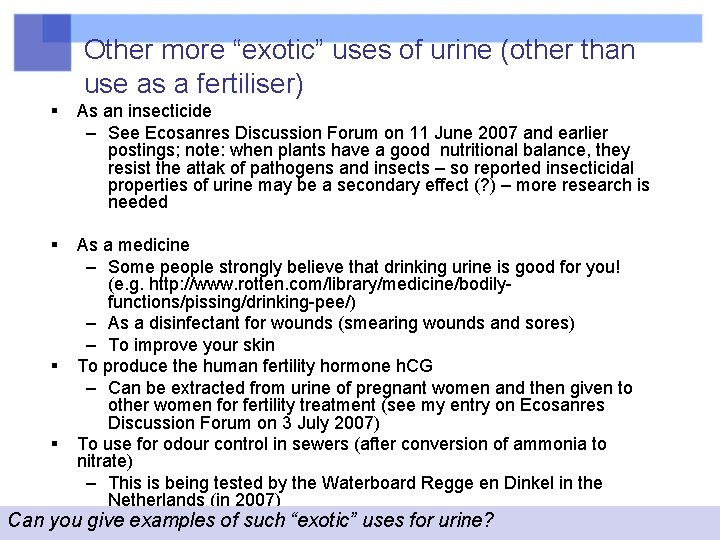 Other more “exotic” uses of urine (other than use as a fertiliser)

▪ As an insecticide
– See Ecosanres Discussion Forum on 11 June 2007 and earlier postings; note: when plants have a good nutritional balance, they resist the attak of pathogens and insects – so reported insecticidal properties of urine may be a secondary effect (?) – more research is needed

▪ As a medicine
– Some people strongly believe that drinking urine is good for you! (e.g. http://www.rotten.com/library/medicine/bodily-functions/pissing/drinking-pee/)
– As a disinfectant for wounds (smearing wounds and sores)
– To improve your skin

▪ To produce the human fertility hormone hCG
– Can be extracted from urine of pregnant women and then given to other women for fertility treatment (see my entry on Ecosanres Discussion Forum on 3 July 2007)

▪ To use for odour control in sewers (after conversion of ammonia to nitrate)
– This is being tested by the Waterboard Regge en Dinkel in the Netherlands (in 2007)

Can you give examples of such “exotic” uses for urine?